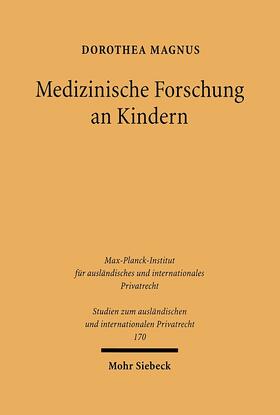 DOROTHEA MAGNUS

Medizinische Forschung an Kindern

Max-Planck-Institut für ausländisches und internationales Privatrecht

Studien zum ausländischen und internationalen Privatrecht
170

Mohr Siebeck